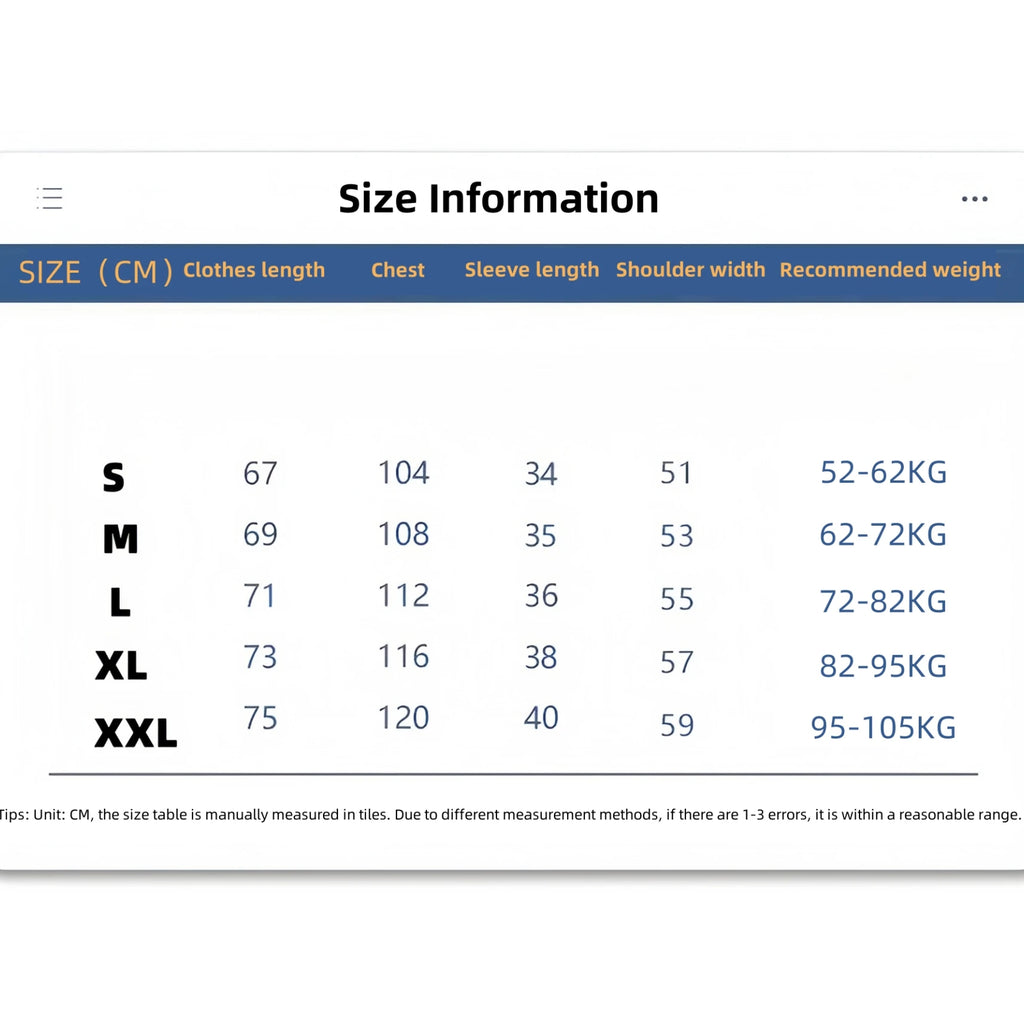 Size Information

| SIZE（CM） | Clothes length | Chest | Sleeve length | Shoulder width | Recommended weight |
|---|---|---|---|---|---|
| S | 67 | 104 | 34 | 51 | 52-62KG |
| M | 69 | 108 | 35 | 53 | 62-72KG |
| L | 71 | 112 | 36 | 55 | 72-82KG |
| XL | 73 | 116 | 38 | 57 | 82-95KG |
| XXL | 75 | 120 | 40 | 59 | 95-105KG |

Tips: Unit: CM, the size table is manually measured in tiles. Due to different measurement methods, if there are 1-3 errors, it is within a reasonable range.